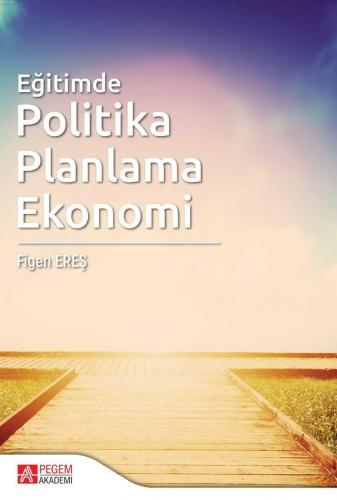 Eğitimde
Politika
Planlama
Ekonomi

Figen EREŞ

PEGEM
AKADEMİ